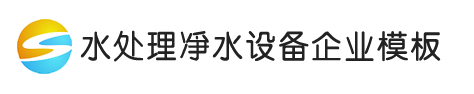 水处理净水设备企业模板